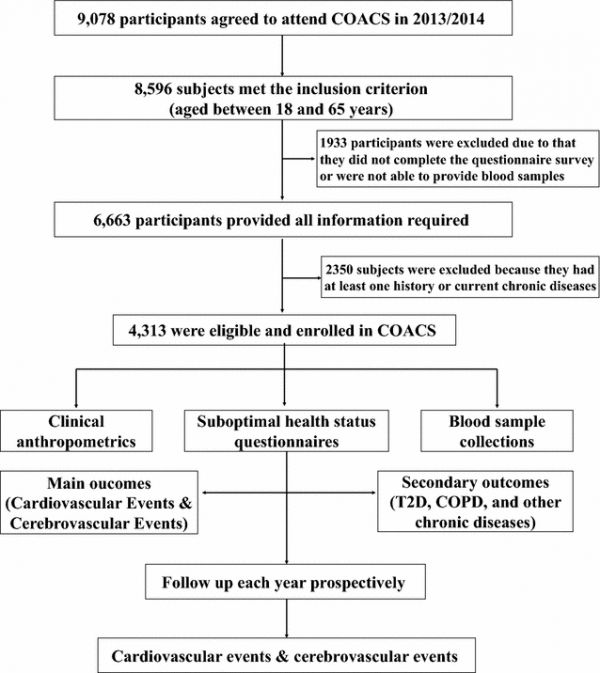 9,078 participants agreed to attend COACS in 2013/2014

8,596 subjects met the inclusion criterion (aged between 18 and 65 years)

1933 participants were excluded due to that they did not complete the questionnaire survey or were not able to provide blood samples

6,663 participants provided all information required

2350 subjects were excluded because they had at least one history or current chronic diseases

4,313 were eligible and enrolled in COACS

Clinical anthropometrics

Suboptimal health status questionnaires

Blood sample collections

Main oucomes (Cardiovascular Events & Cerebrovascular Events)

Secondary outcomes (T2D, COPD, and other chronic diseases)

Follow up each year prospectively

Cardiovascular events & cerebrovascular events